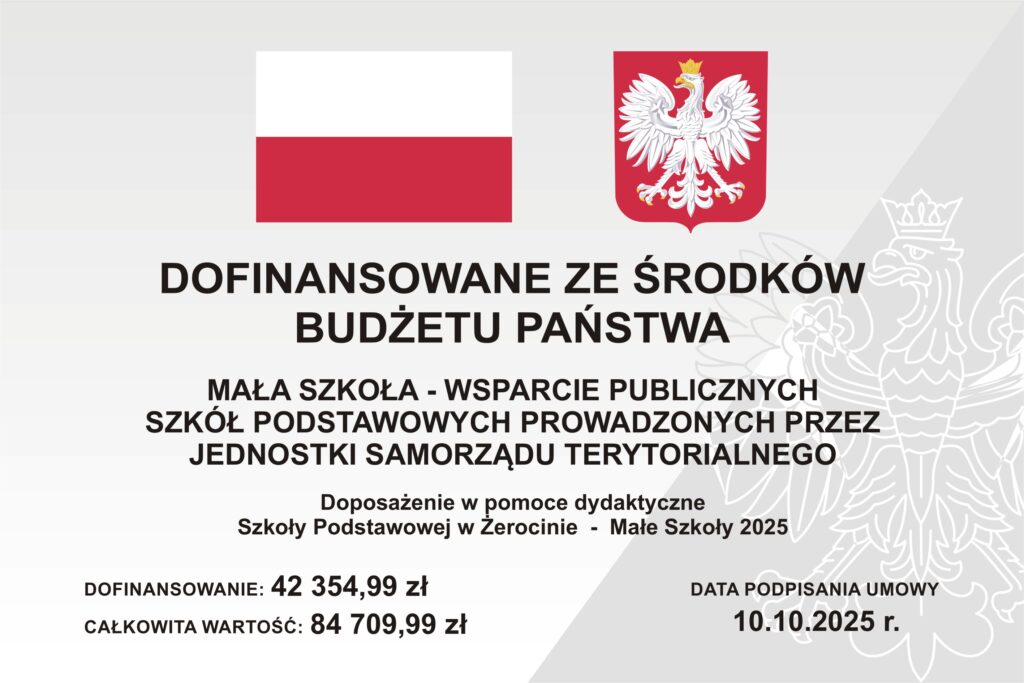 DOFINANSOWANE ZE ŚRODKÓW
BUDŻETU PAŃSTWA

MAŁA SZKOŁA - WSPARCIE PUBLICZNYCH
SZKÓŁ PODSTAWOWYCH PROWADZONYCH PRZEZ
JEDNOSTKI SAMORZĄDU TERYTORIALNEGO

Doposażenie w pomoce dydaktyczne
Szkoły Podstawowej w Żerocinie - Małe Szkoły 2025

DOFINANSOWANIE: 42 354,99 zł
CAŁKOWITA WARTOŚĆ: 84 709,99 zł

DATA PODPISANIA UMOWY
10.10.2025 r.